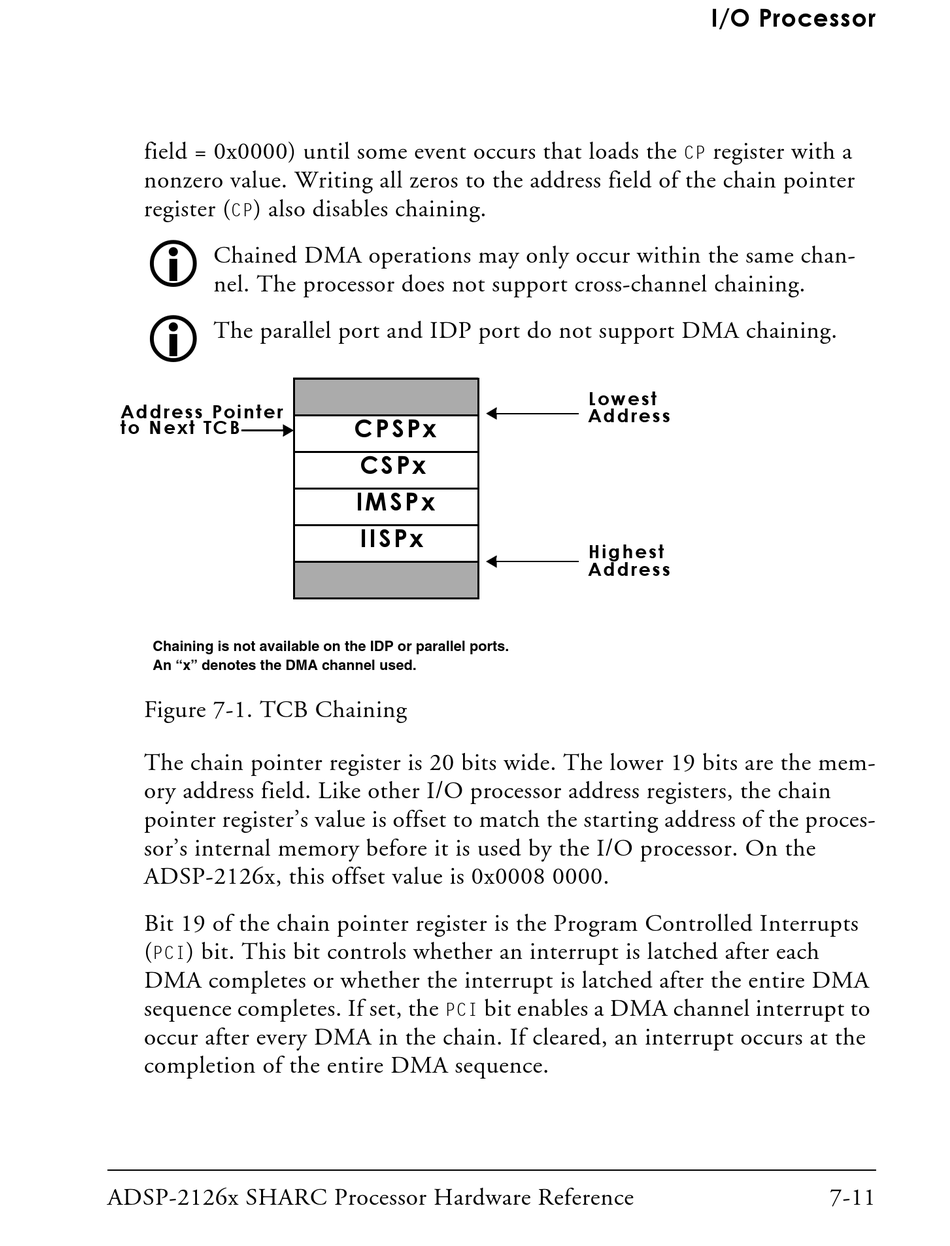 I/O Processor

field = 0x0000) until some event occurs that loads the CP register with a nonzero value. Writing all zeros to the address field of the chain pointer register (CP) also disables chaining.

Chained DMA operations may only occur within the same channel. The processor does not support cross-channel chaining.

The parallel port and IDP port do not support DMA chaining.

Address Pointer to Next TCB

CPSPx

CSPx

IMSPx

IISPx

Lowest Address

Highest Address

Chaining is not available on the IDP or parallel ports.
An “x” denotes the DMA channel used.

Figure 7-1. TCB Chaining

The chain pointer register is 20 bits wide. The lower 19 bits are the memory address field. Like other I/O processor address registers, the chain pointer register’s value is offset to match the starting address of the processor’s internal memory before it is used by the I/O processor. On the ADSP-2126x, this offset value is 0x0008 0000.

Bit 19 of the chain pointer register is the Program Controlled Interrupts (PCI) bit. This bit controls whether an interrupt is latched after each DMA completes or whether the interrupt is latched after the entire DMA sequence completes. If set, the PCI bit enables a DMA channel interrupt to occur after every DMA in the chain. If cleared, an interrupt occurs at the completion of the entire DMA sequence.

ADSP-2126x SHARC Processor Hardware Reference 7-11